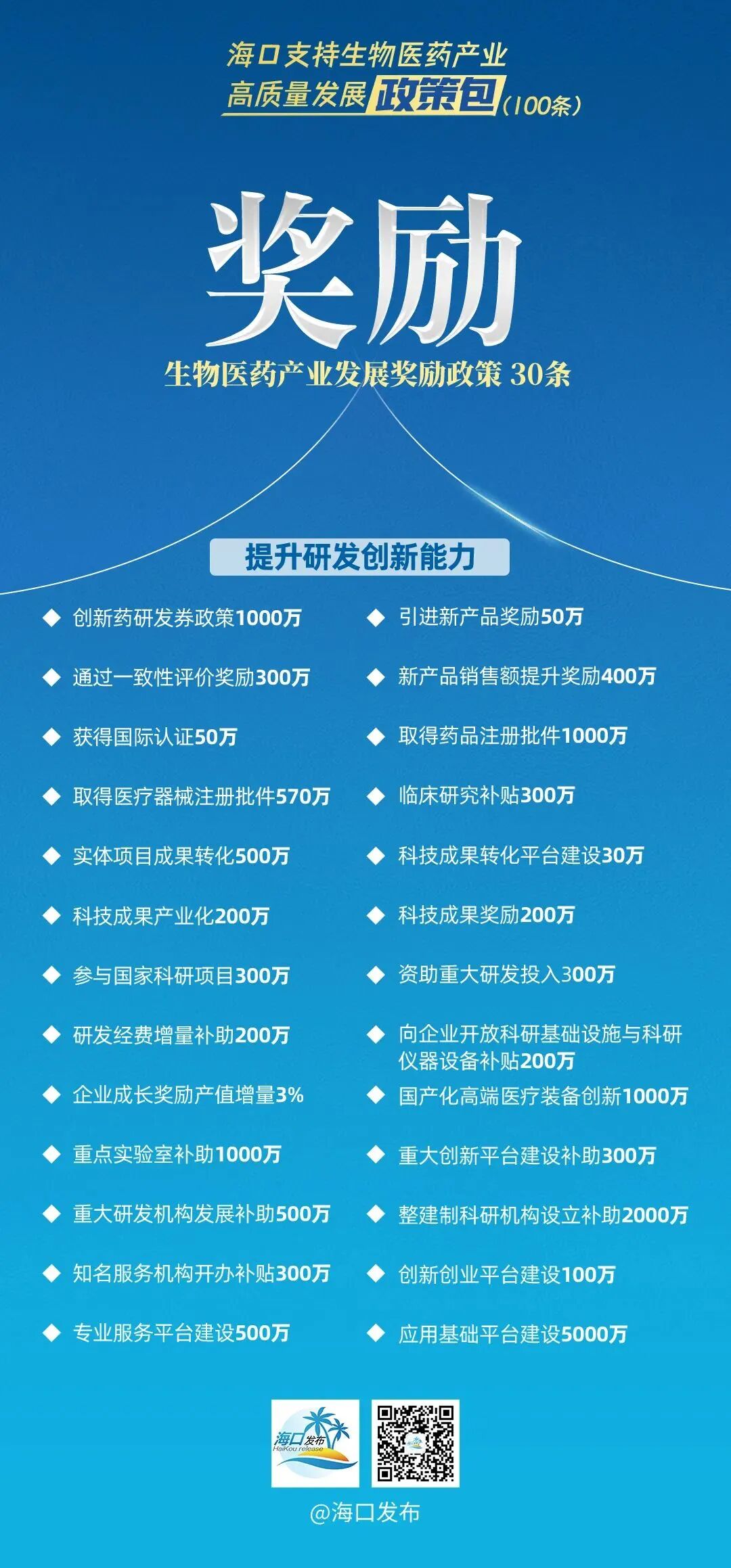 海口支持生物医药产业
高质量发展政策包（100条）

奖励
生物医药产业发展奖励政策 30条

提升研发创新能力

◆ 创新药研发券政策1000万
◆ 通过一致性评价奖励300万
◆ 获得国际认证50万
◆ 取得医疗器械注册批件570万
◆ 实体项目成果转化500万
◆ 科技成果产业化200万
◆ 参与国家科研项目300万
◆ 研发经费增量补助200万
◆ 企业成长奖励产值增量3%
◆ 重点实验室补助1000万
◆ 重大研发机构发展补助500万
◆ 知名服务机构开办补贴300万
◆ 专业服务平台建设500万

◆ 引进新产品奖励50万
◆ 新产品销售额提升奖励400万
◆ 取得药品注册批件1000万
◆ 临床研究补贴300万
◆ 科技成果转化平台建设30万
◆ 科技成果奖励200万
◆ 资助重大研发投入300万
◆ 向企业开放科研基础设施与科研仪器设备补贴200万
◆ 国产化高端医疗装备创新1000万
◆ 重大创新平台建设补助300万
◆ 整建制科研机构设立补助2000万
◆ 创新创业平台建设100万
◆ 应用基础平台建设5000万

海口发布
HaiKou release

@海口发布